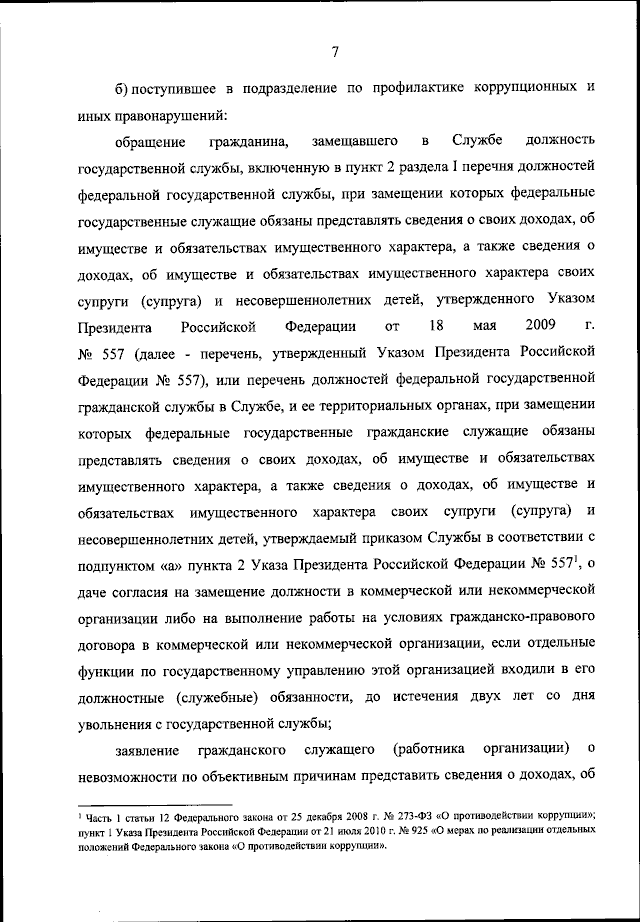 7

б) поступившее в подразделение по профилактике коррупционных и иных правонарушений:

обращение гражданина, замещавшего в Службе должность государственной службы, включенную в пункт 2 раздела I перечня должностей федеральной государственной службы, при замещении которых федеральные государственные служащие обязаны представлять сведения о своих доходах, об имуществе и обязательствах имущественного характера, а также сведения о доходах, об имуществе и обязательствах имущественного характера своих супруги (супруга) и несовершеннолетних детей, утвержденного Указом Президента Российской Федерации от 18 мая 2009 г. № 557 (далее - перечень, утвержденный Указом Президента Российской Федерации № 557), или перечень должностей федеральной государственной гражданской службы в Службе, и ее территориальных органах, при замещении которых федеральные государственные гражданские служащие обязаны представлять сведения о своих доходах, об имуществе и обязательствах имущественного характера, а также сведения о доходах, об имуществе и обязательствах имущественного характера своих супруги (супруга) и несовершеннолетних детей, утверждаемый приказом Службы в соответствии с подпунктом «а» пункта 2 Указа Президента Российской Федерации № 557$^1$, о даче согласия на замещение должности в коммерческой или некоммерческой организации либо на выполнение работы на условиях гражданско-правового договора в коммерческой или некоммерческой организации, если отдельные функции по государственному управлению этой организацией входили в его должностные (служебные) обязанности, до истечения двух лет со дня увольнения с государственной службы;

заявление гражданского служащего (работника организации) о невозможности по объективным причинам представить сведения о доходах, об

$^1$ Часть 1 статьи 12 Федерального закона от 25 декабря 2008 г. № 273-ФЗ «О противодействии коррупции»; пункт 1 Указа Президента Российской Федерации от 21 июля 2010 г. № 925 «О мерах по реализации отдельных положений Федерального закона «О противодействии коррупции».